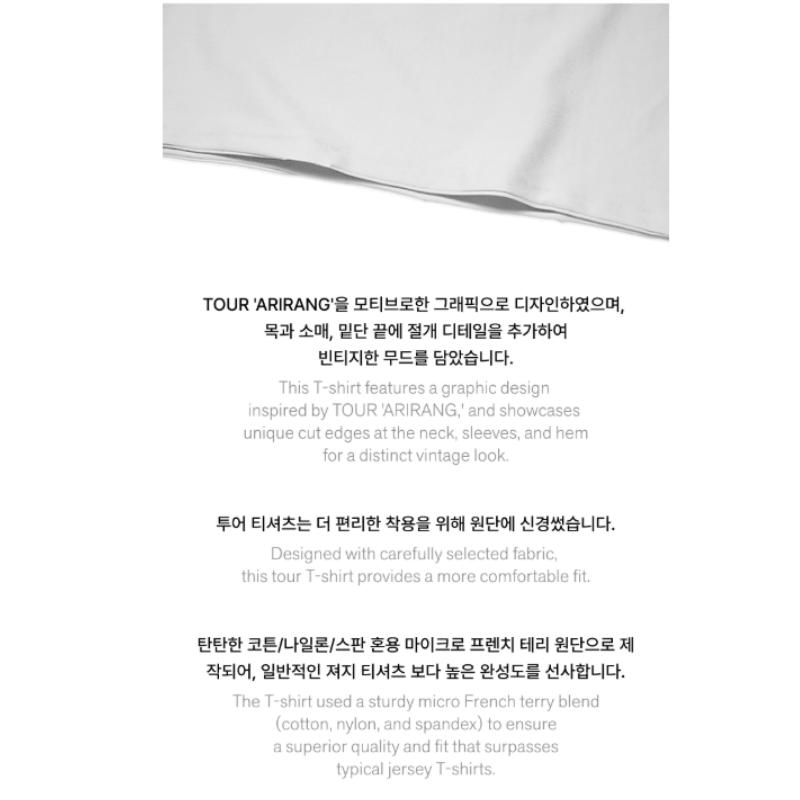 TOUR 'ARIRANG'을 모티브로한 그래픽으로 디자인하였으며,
목과 소매, 밑단 끝에 절개 디테일을 추가하여
빈티지한 무드를 담았습니다.

This T-shirt features a graphic design inspired by TOUR 'ARIRANG,' and showcases unique cut edges at the neck, sleeves, and hem for a distinct vintage look.

투어 티셔츠는 더 편리한 착용을 위해 원단에 신경썼습니다.

Designed with carefully selected fabric, this tour T-shirt provides a more comfortable fit.

탄탄한 코튼/나일론/스판 혼용 마이크로 프렌치 테리 원단으로 제작되어, 일반적인 져지 티셔츠 보다 높은 완성도를 선사합니다.

The T-shirt used a sturdy micro French terry blend (cotton, nylon, and spandex) to ensure a superior quality and fit that surpasses typical jersey T-shirts.